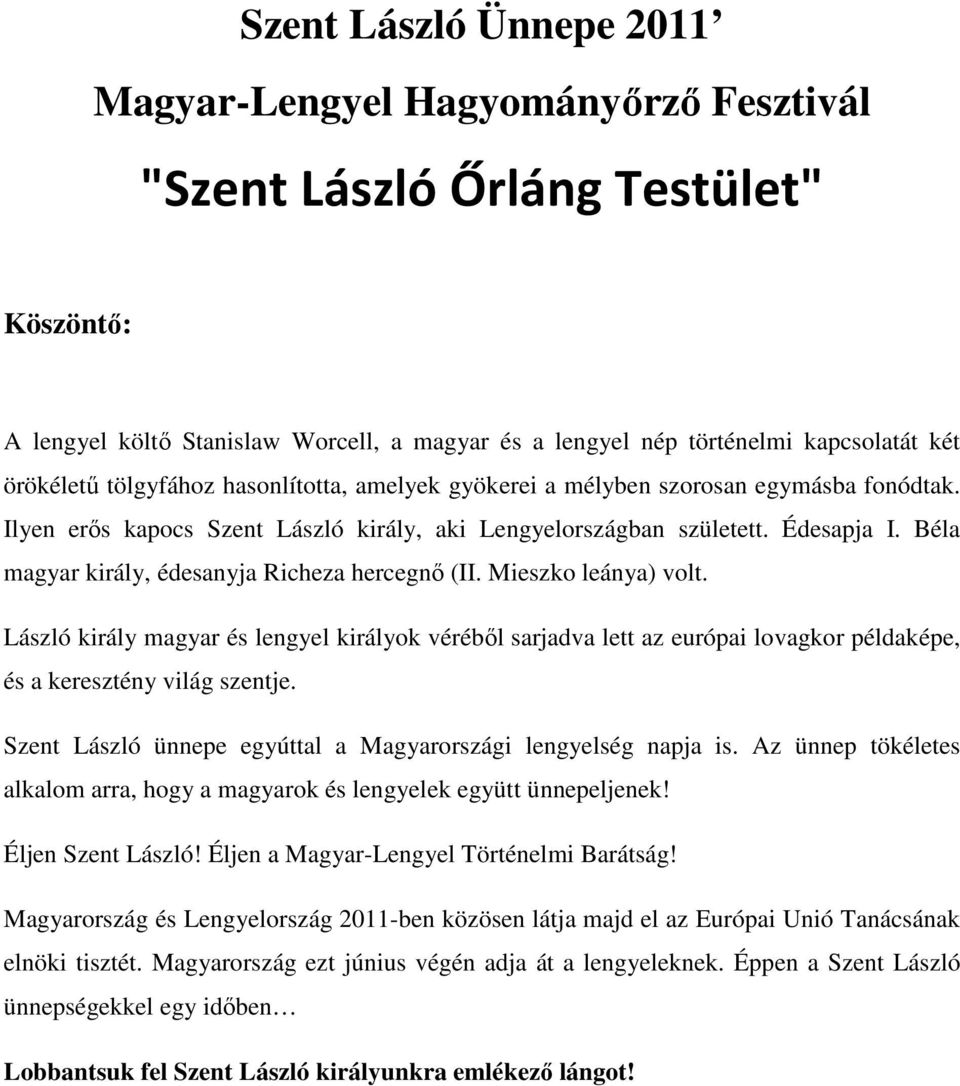 Szent László Ünnepe 2011

Magyar-Lengyel Hagyományőrző Fesztivál

"Szent László Őrláng Testület"

Köszöntő:

A lengyel költő Stanislaw Worcell, a magyar és a lengyel nép történelmi kapcsolatát két örökéletű tölgyfához hasonlította, amelyek gyökerei a mélyben szorosan egymásba fonódtak. Ilyen erős kapocs Szent László király, aki Lengyelországban született. Édesapja I. Béla magyar király, édesanyja Richeza hercegnő (II. Mieszko leánya) volt.

László király magyar és lengyel királyok véréből sarjadva lett az európai lovagkor példaképe, és a keresztény világ szentje.

Szent László ünnepe egyúttal a Magyarországi lengyelség napja is. Az ünnep tökéletes alkalom arra, hogy a magyarok és lengyelek együtt ünnepeljenek!

Éljen Szent László! Éljen a Magyar-Lengyel Történelmi Barátság!

Magyarország és Lengyelország 2011-ben közösen látja majd el az Európai Unió Tanácsának elnöki tisztét. Magyarország ezt június végén adja át a lengyeleknek. Éppen a Szent László ünnepségekkel egy időben…

Lobbantsuk fel Szent László királyunkra emlékező lángot!